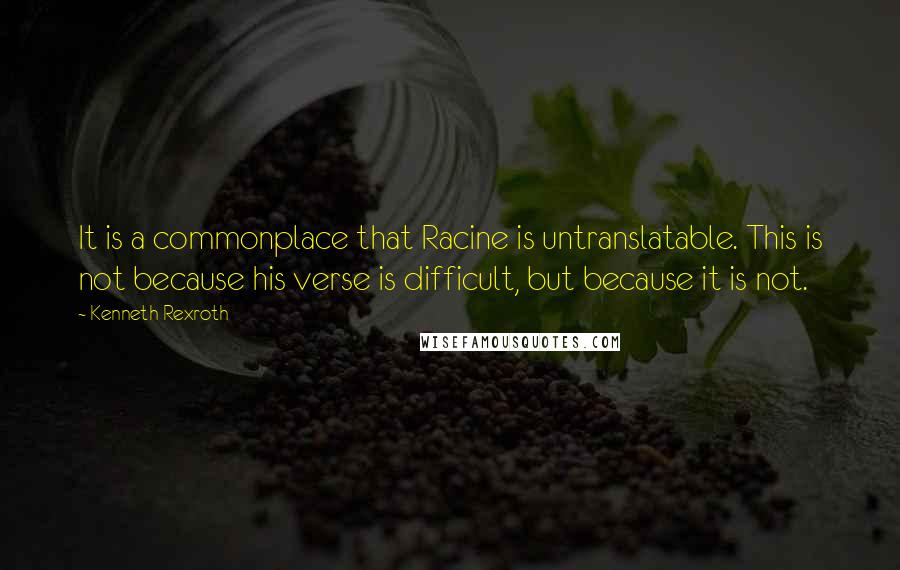 It is a commonplace that Racine is untranslatable. This is not because his verse is difficult, but because it is not.

~ Kenneth Rexroth

WISEFAMOUSQUOTES.COM